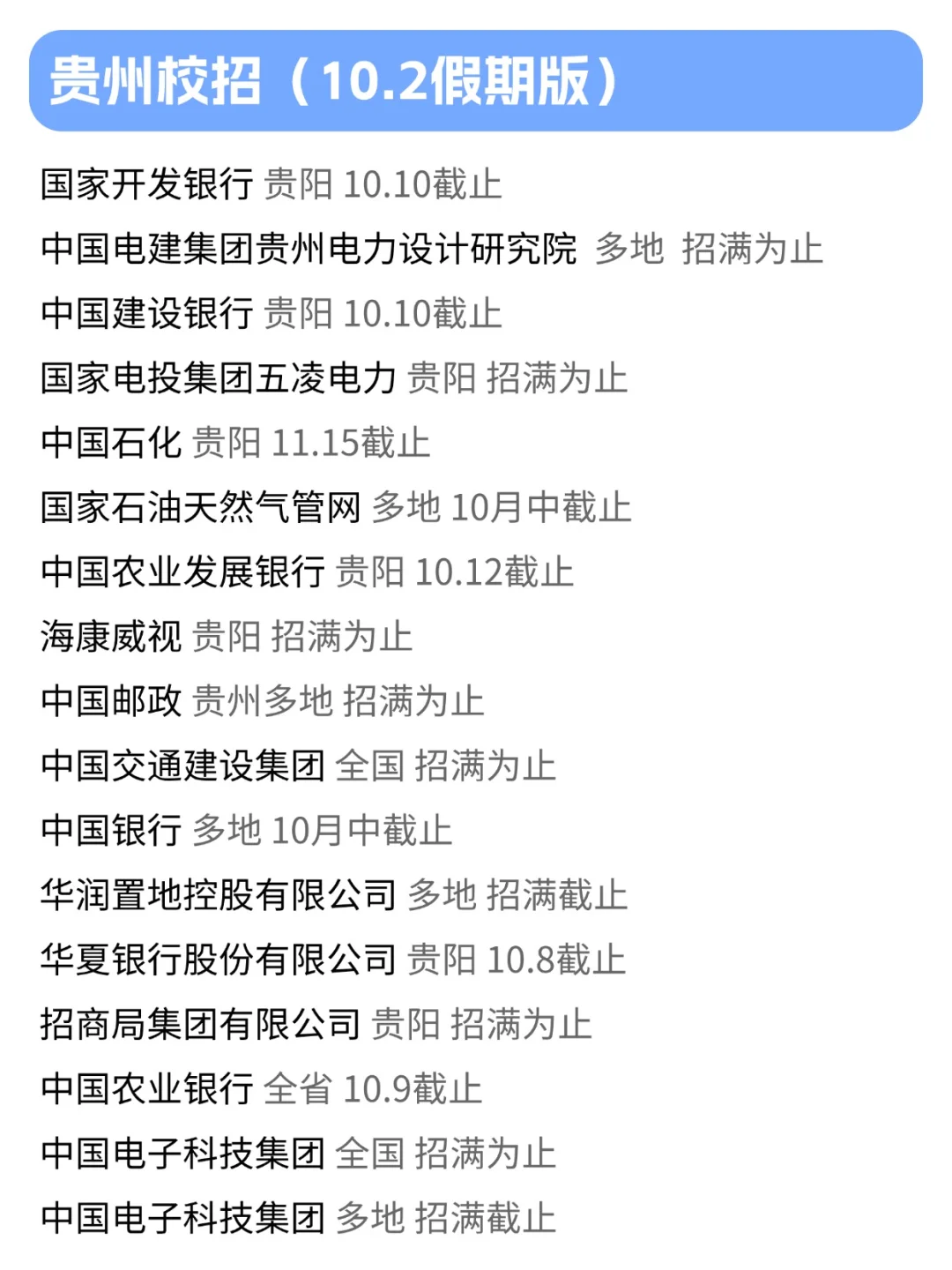 贵州校招（10.2假期版）

国家开发银行 贵阳 10.10截止

中国电建集团贵州电力设计研究院 多地 招满为止

中国建设银行 贵阳 10.10截止

国家电投集团五凌电力 贵阳 招满为止

中国石化 贵阳 11.15截止

国家石油天然气管网 多地 10月中截止

中国农业发展银行 贵阳 10.12截止

海康威视 贵阳 招满为止

中国邮政 贵州多地 招满为止

中国交通建设集团 全国 招满为止

中国银行 多地 10月中截止

华润置地控股有限公司 多地 招满截止

华夏银行股份有限公司 贵阳 10.8截止

招商局集团有限公司 贵阳 招满为止

中国农业银行 全省 10.9截止

中国电子科技集团 全国 招满为止

中国电子科技集团 多地 招满截止